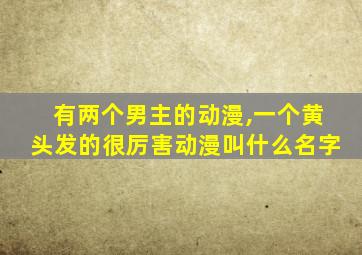 有两个男主的动漫,一个黄头发的很厉害动漫叫什么名字